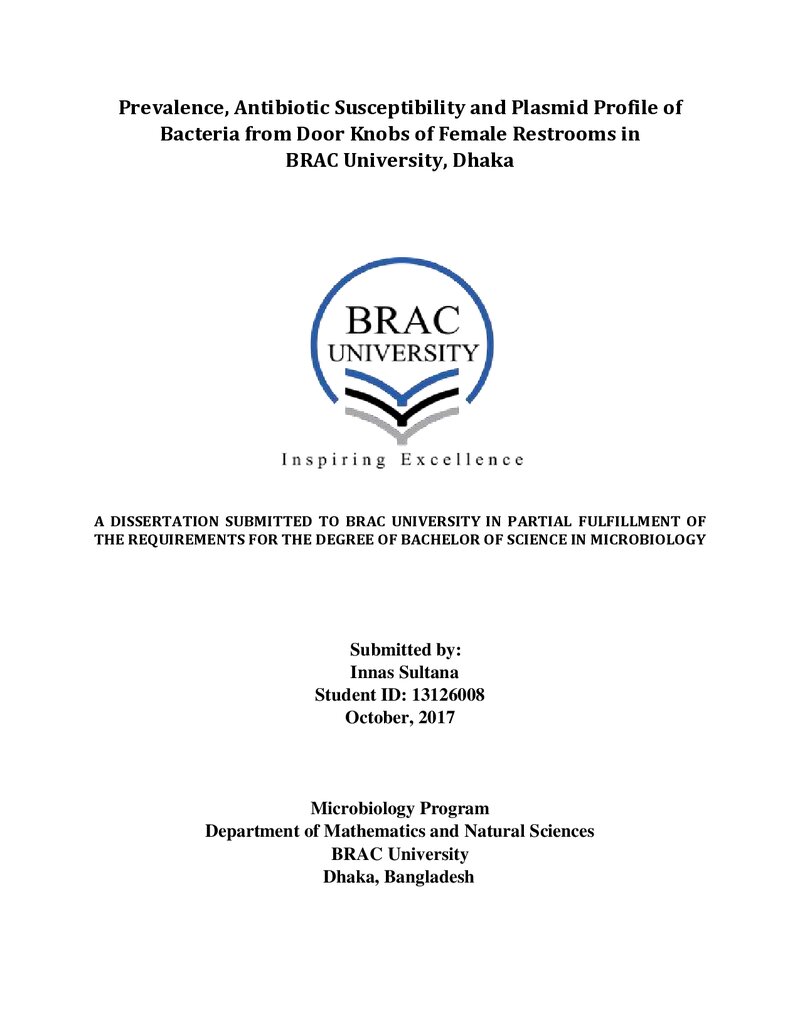 Prevalence, Antibiotic Susceptibility and Plasmid Profile of Bacteria from Door Knobs of Female Restrooms in BRAC University, Dhaka

BRAC
UNIVERSITY

Inspiring Excellence

A DISSERTATION SUBMITTED TO BRAC UNIVERSITY IN PARTIAL FULFILLMENT OF THE REQUIREMENTS FOR THE DEGREE OF BACHELOR OF SCIENCE IN MICROBIOLOGY

Submitted by:
Innas Sultana
Student ID: 13126008
October, 2017

Microbiology Program
Department of Mathematics and Natural Sciences
BRAC University
Dhaka, Bangladesh